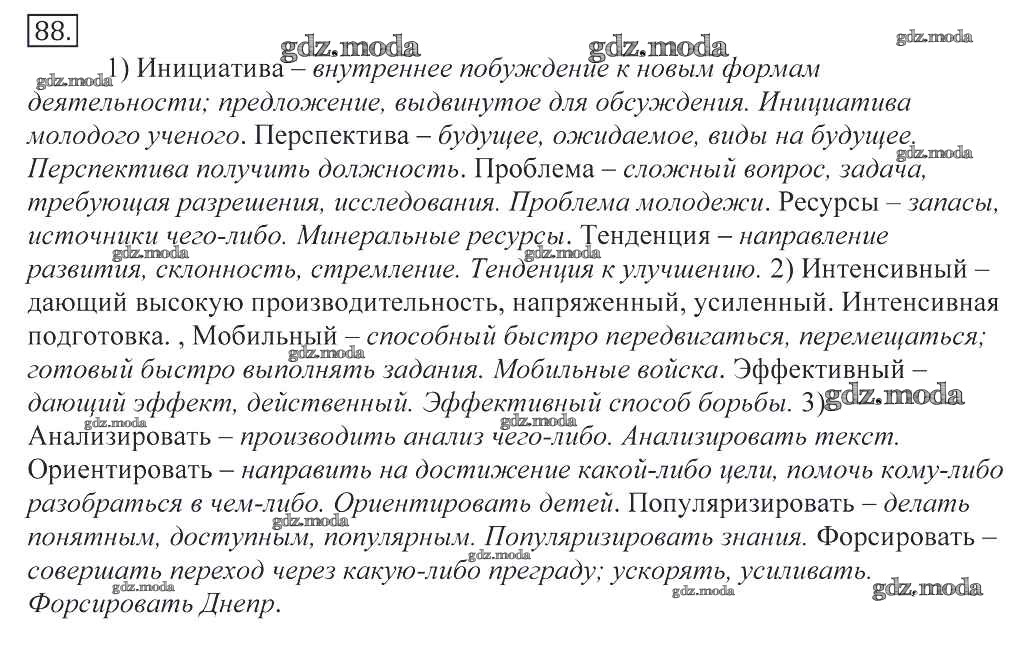 88.

gdz.moda gdz.moda gdz.moda

gdz.moda 1) Инициатива – внутреннее побуждение к новым формам деятельности; предложение, выдвинутое для обсуждения. Инициатива молодого ученого. Перспектива – будущее, ожидаемое, виды на будущее. Перспектива получить должность. Проблема – сложный вопрос, задача, требующая разрешения, исследования. Проблема молодежи. Ресурсы – запасы, источники чего-либо. Минеральные ресурсы. Тенденция – направление развития, склонность, стремление. Тенденция к улучшению. 2) Интенсивный – дающий высокую производительность, напряженный, усиленный. Интенсивная подготовка. , Мобильный – способный быстро передвигаться, перемещаться; готовый быстро выполнять задания. Мобильные войска. Эффективный – дающий эффект, действенный. Эффективный способ борьбы. 3) Анализировать – производить анализ чего-либо. Анализировать текст. Ориентировать – направить на достижение какой-либо цели, помочь кому-либо разобраться в чем-либо. Ориентировать детей. Популяризировать – делать понятным, доступным, популярным. Популяризировать знания. Форсировать – совершать переход через какую-либо преграду; ускорять, усиливать. Форсировать Днепр.

gdz.moda gdz.moda gdz.moda gdz.moda gdz.moda gdz.moda gdz.moda gdz.moda